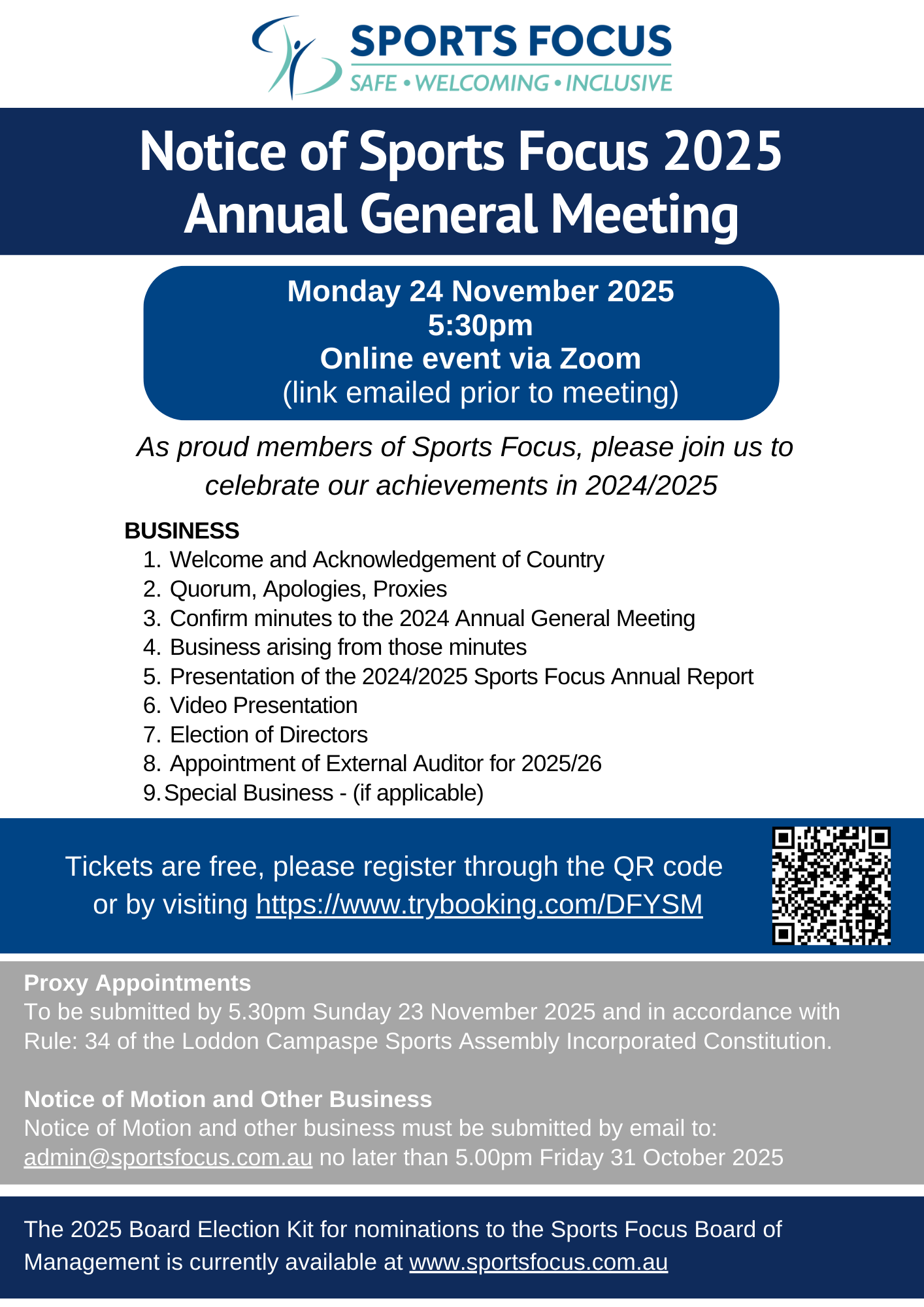 SPORTS FOCUS
SAFE • WELCOMING • INCLUSIVE

Notice of Sports Focus 2025 Annual General Meeting

Monday 24 November 2025
5:30pm
Online event via Zoom
(link emailed prior to meeting)

As proud members of Sports Focus, please join us to celebrate our achievements in 2024/2025

BUSINESS
1. Welcome and Acknowledgement of Country
2. Quorum, Apologies, Proxies
3. Confirm minutes to the 2024 Annual General Meeting
4. Business arising from those minutes
5. Presentation of the 2024/2025 Sports Focus Annual Report
6. Video Presentation
7. Election of Directors
8. Appointment of External Auditor for 2025/26
9. Special Business - (if applicable)

Tickets are free, please register through the QR code or by visiting https://www.trybooking.com/DFYSM

Proxy Appointments
To be submitted by 5.30pm Sunday 23 November 2025 and in accordance with Rule: 34 of the Loddon Campaspe Sports Assembly Incorporated Constitution.

Notice of Motion and Other Business
Notice of Motion and other business must be submitted by email to: admin@sportsfocus.com.au no later than 5.00pm Friday 31 October 2025

The 2025 Board Election Kit for nominations to the Sports Focus Board of Management is currently available at www.sportsfocus.com.au